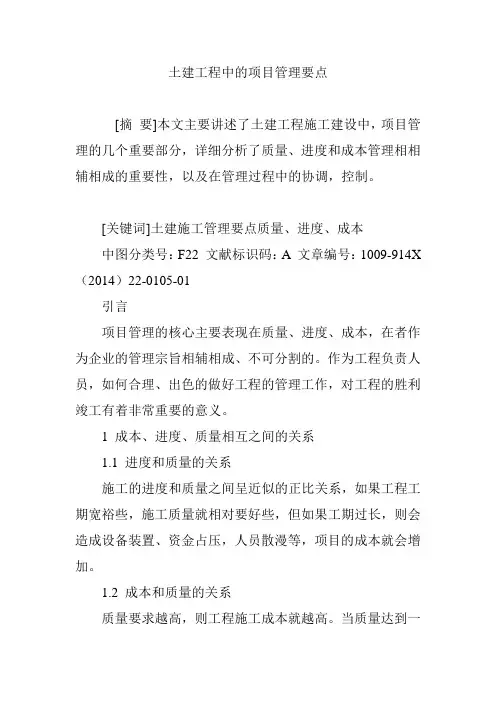 土建工程中的项目管理要点

[摘 要]本文主要讲述了土建工程施工建设中，项目管理的几个重要部分，详细分析了质量、进度和成本管理相相辅相成的重要性，以及在管理过程中的协调，控制。

[关键词]土建施工管理要点质量、进度、成本

中图分类号：F22 文献标识码：A 文章编号：1009-914X（2014）22-0105-01

引言

项目管理的核心主要表现在质量、进度、成本，在者作为企业的管理宗旨相辅相成、不可分割的。作为工程负责人员，如何合理、出色的做好工程的管理工作，对工程的胜利竣工有着非常重要的意义。

1 成本、进度、质量相互之间的关系

1.1 进度和质量的关系

施工的进度和质量之间呈近似的正比关系，如果工程工期宽裕些，施工质量就相对要好些，但如果工期过长，则会造成设备装置、资金占压，人员散漫等，项目的成本就会增加。

1.2 成本和质量的关系

质量要求越高，则工程施工成本就越高。当质量达到一